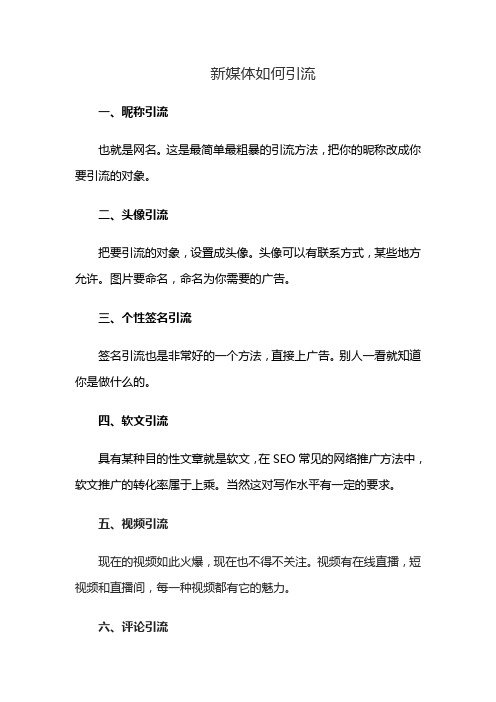 新媒体如何引流

一、昵称引流

也就是网名。这是最简单最粗暴的引流方法，把你的昵称改成你要引流的对象。

二、头像引流

把要引流的对象，设置成头像。头像可以有联系方式，某些地方允许。图片要命名，命名为你需要的广告。

三、个性签名引流

签名引流也是非常好的一个方法，直接上广告。别人一看就知道你是做什么的。

四、软文引流

具有某种目的性文章就是软文，在 SEO 常见的网络推广方法中，软文推广的转化率属于上乘。当然这对写作水平有一定的要求。

五、视频引流

现在的视频如此火爆，现在也不得不关注。视频有在线直播，短视频和直播间，每一种视频都有它的魅力。

六、评论引流